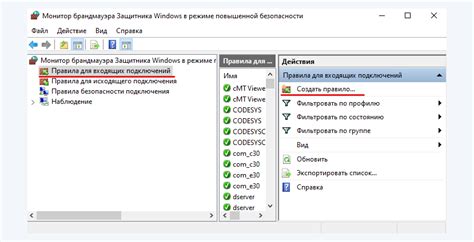 Монитор брандмауэра Защитника Windows в режиме повышенной безопасности

Файл Действие Вид Справка

Монитор брандмауэра Защитника Windows в режиме п
Правила для входящих подключений
Правила для исходящего подключения
Правила безопасности подключения
Наблюдение

Правила для ...
Имя
cMT Viewe
cMT Viewe
CODESYS
CODESYS
CODESYSC
CODESYSC
com_c30
com_c30
com_e30
com_e30
dserver
dserver

Действия
Правила для входящих подключений
Создать правило...
Фильтровать по профилю
Фильтровать по состоянию
Фильтровать по группе
Вид
Обновить
Экспортировать список...
Справка